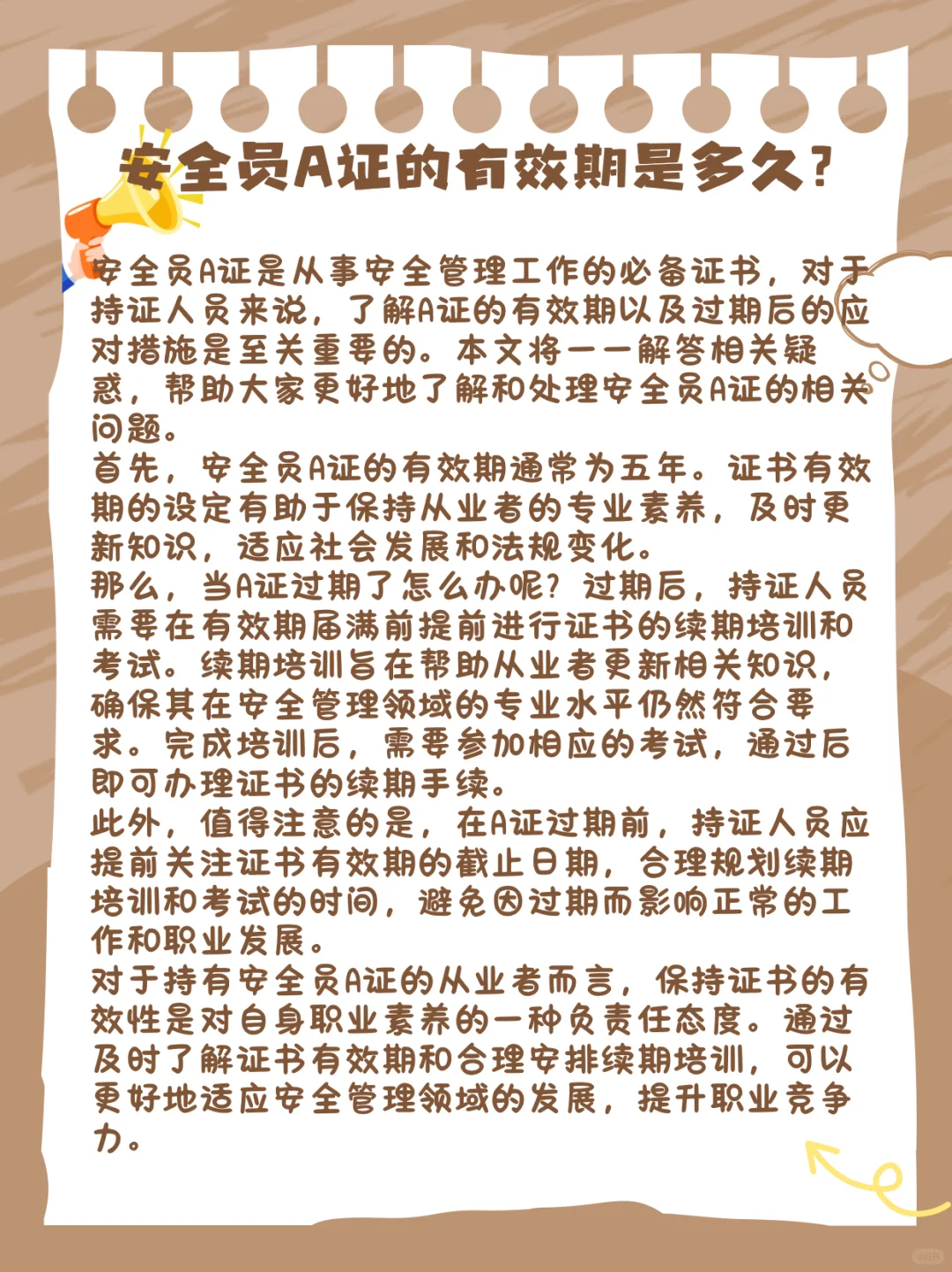 安全员A证的有效期是多久?

安全员A证是从事安全管理工作的必备证书，对于持证人员来说，了解A证的有效期以及过期后的应对措施是至关重要的。本文将一一解答相关疑惑，帮助大家更好地了解和处理安全员A证的相关问题。
首先，安全员A证的有效期通常为五年。证书有效期的设定有助于保持从业者的专业素养，及时更新知识，适应社会发展和法规变化。
那么，当A证过期了怎么办呢？过期后，持证人员需要在有效期届满前提前进行证书的续期培训和考试。续期培训旨在帮助从业者更新相关知识，确保其在安全管理领域的专业水平仍然符合要求。完成培训后，需要参加相应的考试，通过后即可办理证书的续期手续。
此外，值得注意的是，在A证过期前，持证人员应提前关注证书有效期的截止日期，合理规划续期培训和考试的时间，避免因过期而影响正常的工作和职业发展。
对于持有安全员A证的从业者而言，保持证书的有效性是对自身职业素养的一种负责任态度。通过及时了解证书有效期和合理安排续期培训，可以更好地适应安全管理领域的发展，提升职业竞争力。